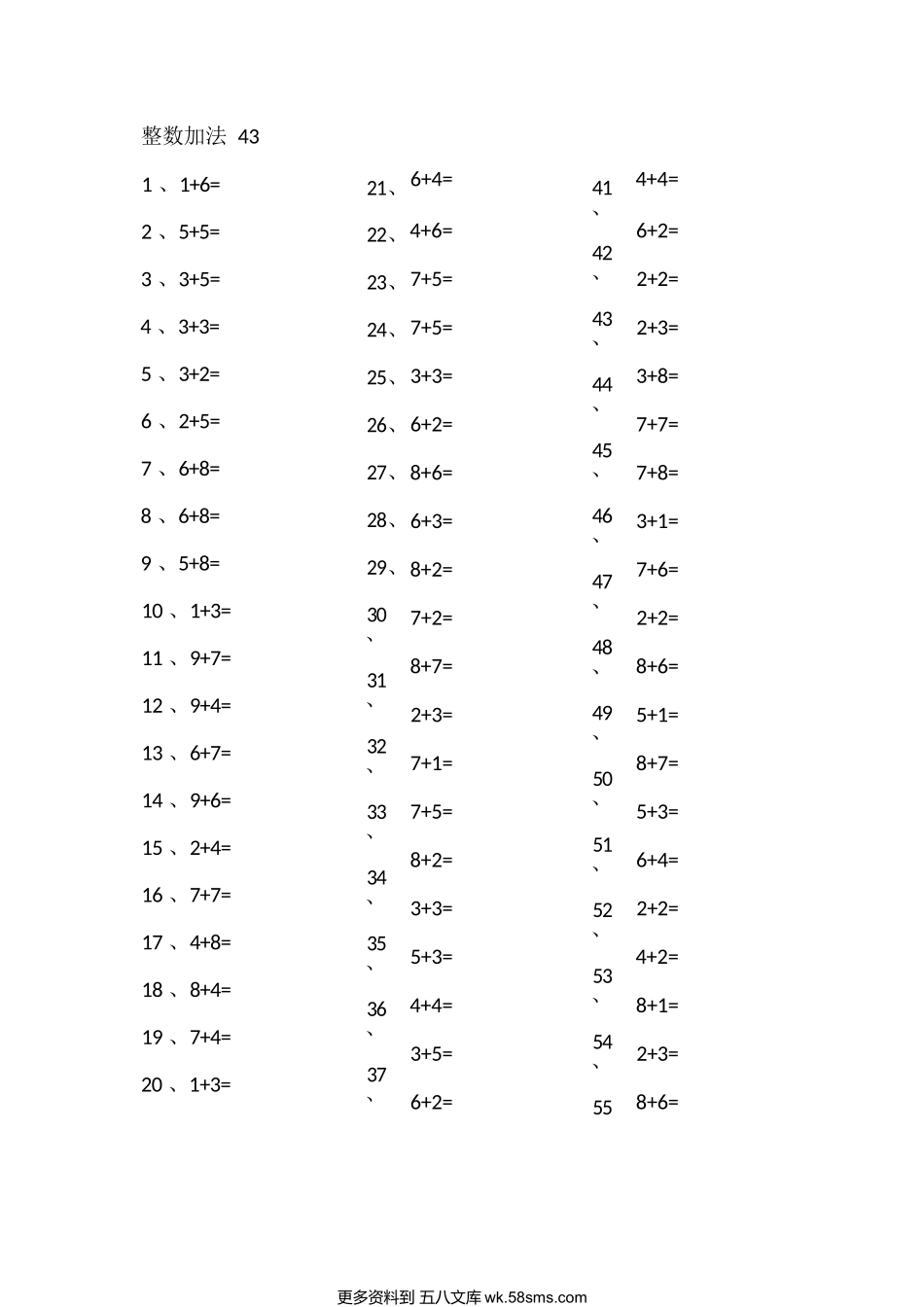 整数加法 43

1 、1+6=
2 、5+5=
3 、3+5=
4 、3+3=
5 、3+2=
6 、2+5=
7 、6+8=
8 、6+8=
9 、5+8=
10 、1+3=
11 、9+7=
12 、9+4=
13 、6+7=
14 、9+6=
15 、2+4=
16 、7+7=
17 、4+8=
18 、8+4=
19 、7+4=
20 、1+3=

21、6+4=
22、4+6=
23、7+5=
24、7+5=
25、3+3=
26、6+2=
27、8+6=
28、6+3=
29、8+2=
30、7+2=
31、8+7=
32、2+3=
33、7+1=
34、7+5=
35、8+2=
36、3+3=
37、5+3=
4+4=
3+5=
6+2=

41、4+4=
42、6+2=
43、2+2=
44、2+3=
45、3+8=
46、7+7=
47、7+8=
48、3+1=
49、7+6=
50、2+2=
51、8+6=
52、5+1=
53、8+7=
54、5+3=
55 6+4=
2+2=
4+2=
8+1=
2+3=
8+6=

更多资料到 五八文库 wk.58sms.com